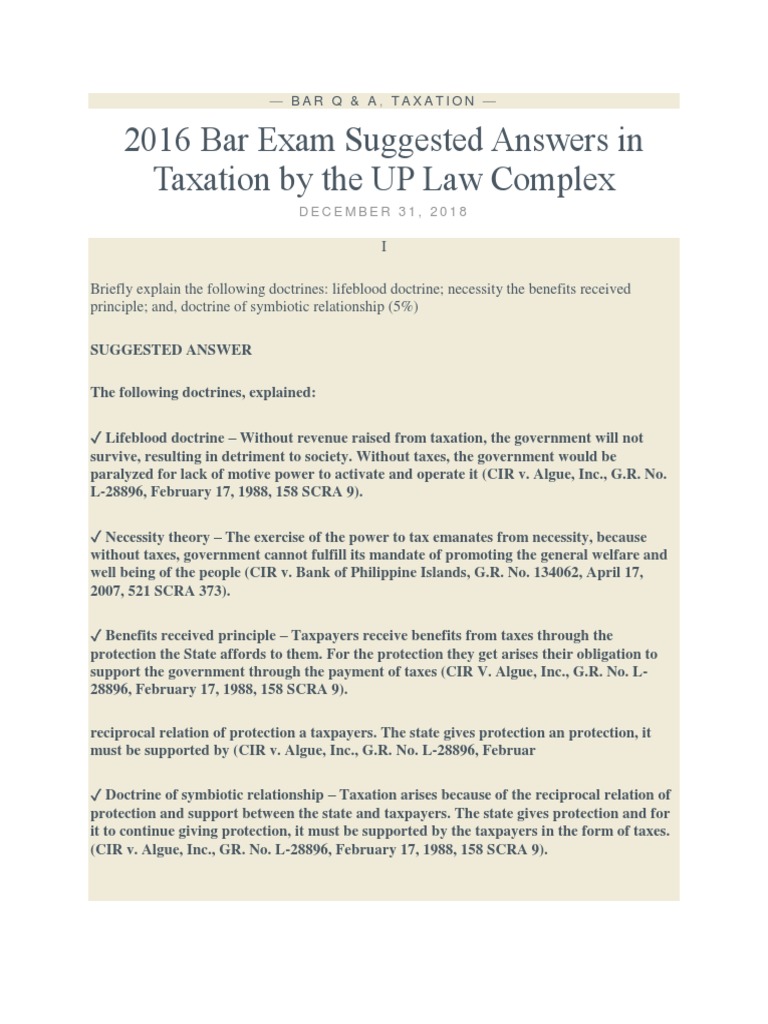 — BAR Q & A, TAXATION —

2016 Bar Exam Suggested Answers in Taxation by the UP Law Complex

DECEMBER 31, 2018

I

Briefly explain the following doctrines: lifeblood doctrine; necessity the benefits received principle; and, doctrine of symbiotic relationship (5%)

SUGGESTED ANSWER

The following doctrines, explained:

✓ Lifeblood doctrine – Without revenue raised from taxation, the government will not survive, resulting in detriment to society. Without taxes, the government would be paralyzed for lack of motive power to activate and operate it (CIR v. Algue, Inc., G.R. No. L-28896, February 17, 1988, 158 SCRA 9).

✓ Necessity theory – The exercise of the power to tax emanates from necessity, because without taxes, government cannot fulfill its mandate of promoting the general welfare and well being of the people (CIR v. Bank of Philippine Islands, G.R. No. 134062, April 17, 2007, 521 SCRA 373).

✓ Benefits received principle – Taxpayers receive benefits from taxes through the protection the State affords to them. For the protection they get arises their obligation to support the government through the payment of taxes (CIR V. Algue, Inc., G.R. No. L-28896, February 17, 1988, 158 SCRA 9).

reciprocal relation of protection a taxpayers. The state gives protection an protection, it must be supported by (CIR v. Algue, Inc., G.R. No. L-28896, Februar

✓ Doctrine of symbiotic relationship – Taxation arises because of the reciprocal relation of protection and support between the state and taxpayers. The state gives protection and for it to continue giving protection, it must be supported by the taxpayers in the form of taxes. (CIR v. Algue, Inc., GR. No. L-28896, February 17, 1988, 158 SCRA 9).